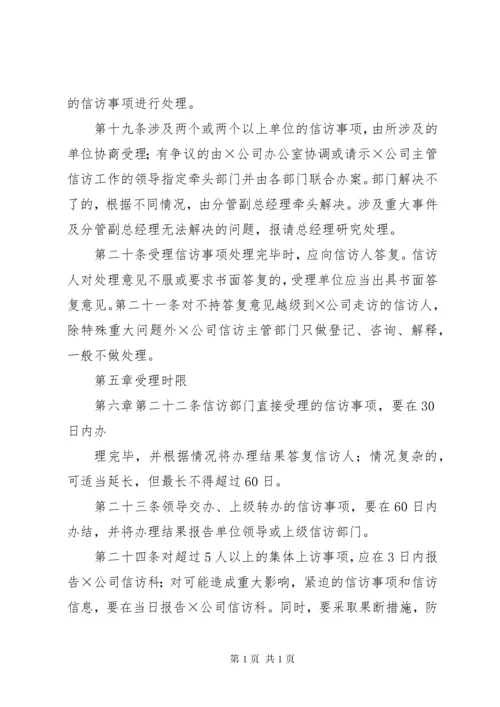 的信访事项进行处理。

第十九条涉及两个或两个以上单位的信访事项，由所涉及的单位协商受理；有争议的由×公司办公室协调或请示×公司主管信访工作的领导指定牵头部门并由各部门联合办案。部门解决不了的，根据不同情况，由分管副总经理牵头解决。涉及重大事件及分管副总经理无法解决的问题，报请总经理研究处理。

第二十条受理信访事项处理完毕时，应向信访人答复。信访人对处理意见不服或要求书面答复的，受理单位应当出具书面答复意见。第二十一条对不持答复意见越级到×公司走访的信访人，除特殊重大问题外×公司信访主管部门只做登记、咨询、解释，一般不做处理。

第五章受理时限

第六章第二十二条信访部门直接受理的信访事项，要在30日内办

理完毕，并根据情况将办理结果答复信访人；情况复杂的，可适当延长，但最长不得超过60日。

第二十三条领导交办、上级转办的信访事项，要在60日内办结，并将办理结果报告单位领导或上级信访部门。

第二十四条对超过5人以上的集体上访事项，应在3日内报告×公司信访科；对可能造成重大影响，紧迫的信访事项和信访信息，要在当日报告×公司信访科。同时，要采取果断措施，防

第1页 共1页